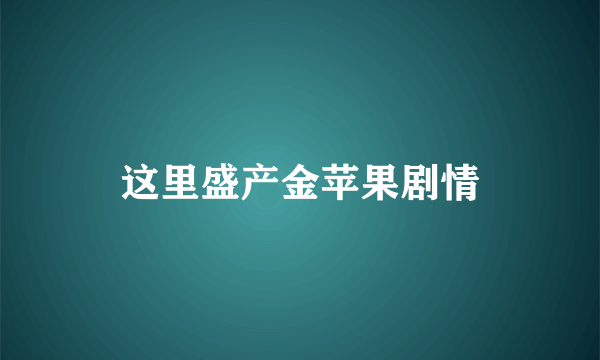 这里盛产金苹果剧情